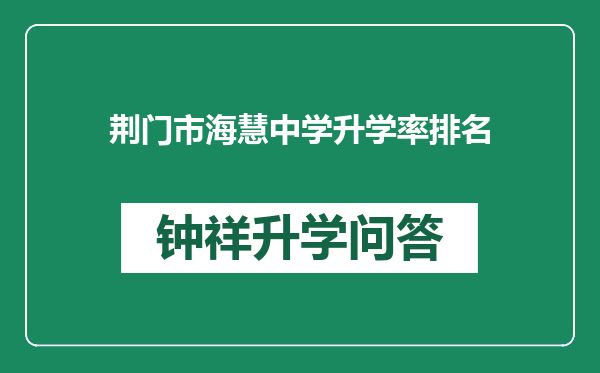 荆门市海慧中学升学率排名

钟祥升学问答